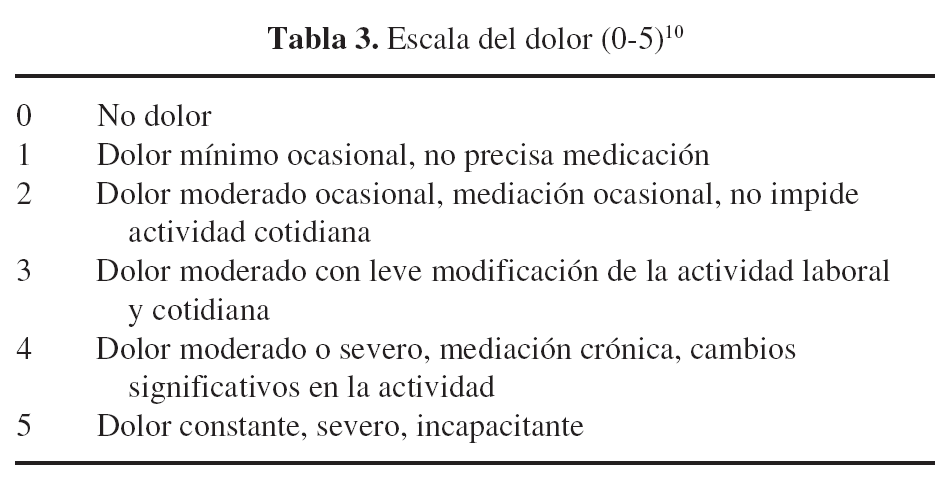 **Tabla 3.** Escala del dolor (0-5)$^{10}$

| | |
|---|---|
| 0 | No dolor |
| 1 | Dolor mínimo ocasional, no precisa medicación |
| 2 | Dolor moderado ocasional, mediación ocasional, no impide actividad cotidiana |
| 3 | Dolor moderado con leve modificación de la actividad laboral y cotidiana |
| 4 | Dolor moderado o severo, mediación crónica, cambios significativos en la actividad |
| 5 | Dolor constante, severo, incapacitante |